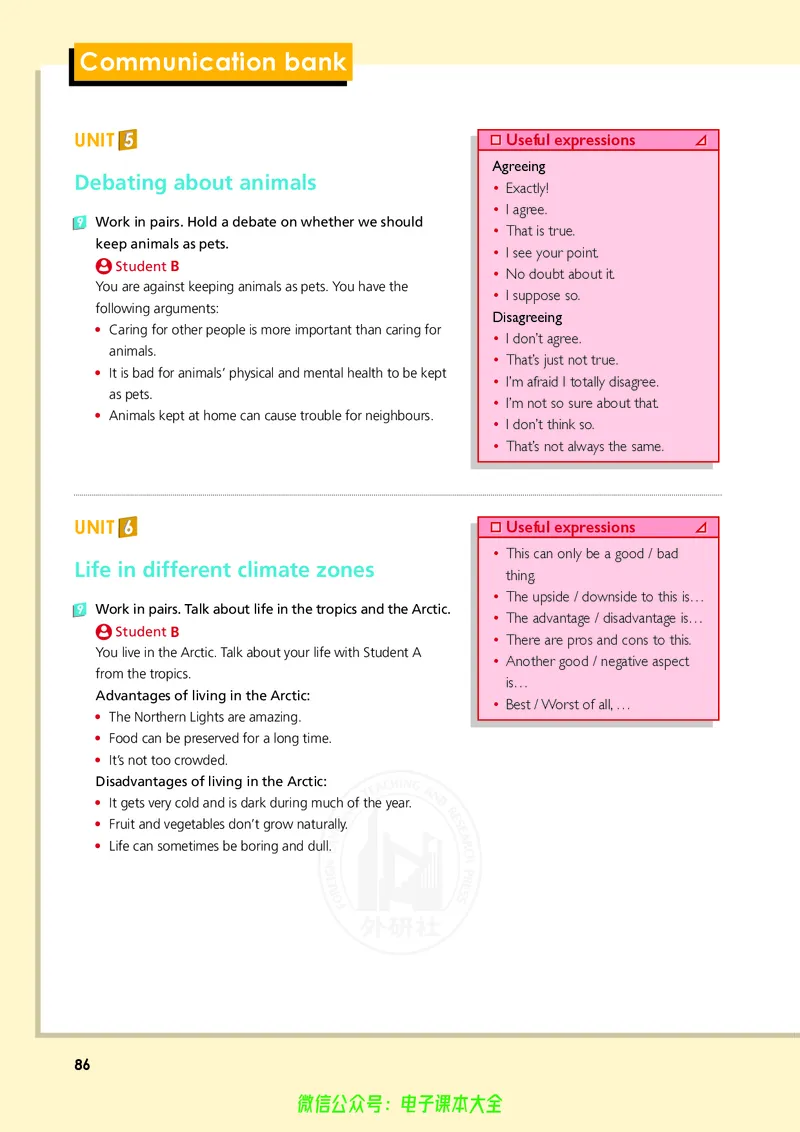 Communication bank

UNIT 5

Debating about animals

9 Work in pairs. Hold a debate on whether we should keep animals as pets.

Student B

You are against keeping animals as pets. You have the following arguments:

• Caring for other people is more important than caring for animals.
• It is bad for animals' physical and mental health to be kept as pets.
• Animals kept at home can cause trouble for neighbours.

☐ Useful expressions

Agreeing
• Exactly!
• I agree.
• That is true.
• I see your point.
• No doubt about it.
• I suppose so.

Disagreeing
• I don't agree.
• That's just not true.
• I'm afraid I totally disagree.
• I'm not so sure about that.
• I don't think so.
• That's not always the same.

UNIT 6

Life in different climate zones

9 Work in pairs. Talk about life in the tropics and the Arctic.

Student B

You live in the Arctic. Talk about your life with Student A from the tropics.

Advantages of living in the Arctic:
• The Northern Lights are amazing.
• Food can be preserved for a long time.
• It's not too crowded.

Disadvantages of living in the Arctic:
• It gets very cold and is dark during much of the year.
• Fruit and vegetables don't grow naturally.
• Life can sometimes be boring and dull.

☐ Useful expressions

• This can only be a good / bad thing.
• The upside / downside to this is…
• The advantage / disadvantage is…
• There are pros and cons to this.
• Another good / negative aspect is…
• Best / Worst of all, …

86

微信公众号：电子课本大全

外研社